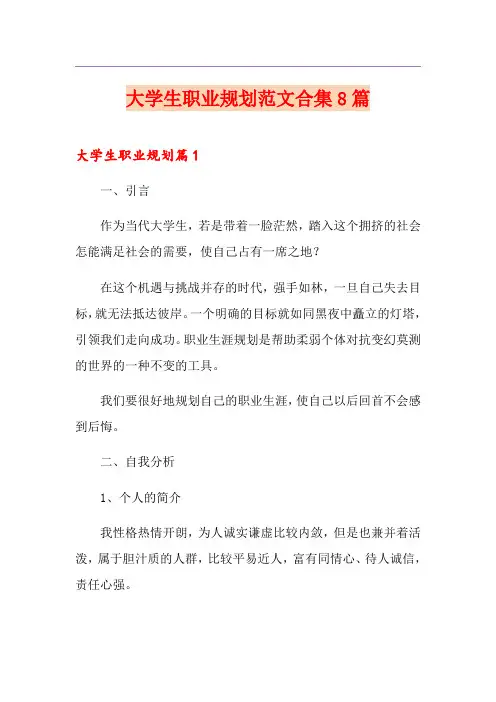 大学生职业规划范文合集8篇

大学生职业规划篇1

一、引言

作为当代大学生，若是带着一脸茫然，踏入这个拥挤的社会怎能满足社会的需要，使自己占有一席之地？

在这个机遇与挑战并存的时代，强手如林，一旦自己失去目标，就无法抵达彼岸。一个明确的目标就如同黑夜中矗立的灯塔，引领我们走向成功。职业生涯规划是帮助柔弱个体对抗变幻莫测的世界的一种不变的工具。

我们要很好地规划自己的职业生涯，使自己以后回首不会感到后悔。

二、自我分析

1、个人的简介

我性格热情开朗，为人诚实谦虚比较内敛，但是也兼并着活泼，属于胆汁质的人群，比较平易近人，富有同情心、待人诚信，责任心强。